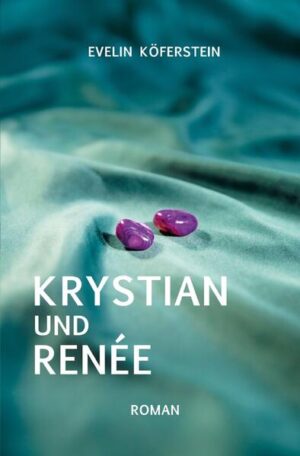 EVELIN KÖFERSTEIN

KRYSTIAN
UND
RENÉE

ROMAN